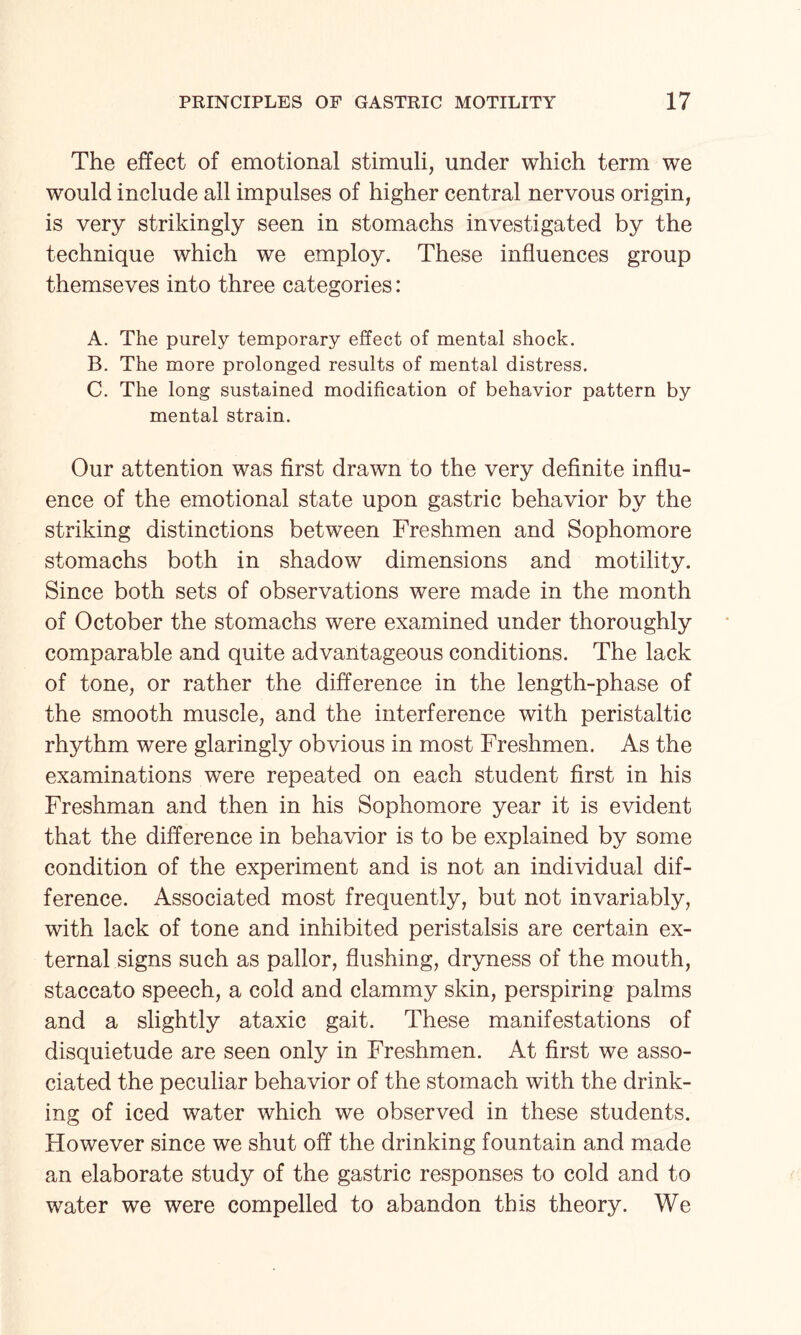 PRINCIPLES OF GASTRIC MOTILITY 17

The effect of emotional stimuli, under which term we would include all impulses of higher central nervous origin, is very strikingly seen in stomachs investigated by the technique which we employ. These influences group themseves into three categories:

A. The purely temporary effect of mental shock.
B. The more prolonged results of mental distress.
C. The long sustained modification of behavior pattern by mental strain.

Our attention was first drawn to the very definite influence of the emotional state upon gastric behavior by the striking distinctions between Freshmen and Sophomore stomachs both in shadow dimensions and motility. Since both sets of observations were made in the month of October the stomachs were examined under thoroughly comparable and quite advantageous conditions. The lack of tone, or rather the difference in the length-phase of the smooth muscle, and the interference with peristaltic rhythm were glaringly obvious in most Freshmen. As the examinations were repeated on each student first in his Freshman and then in his Sophomore year it is evident that the difference in behavior is to be explained by some condition of the experiment and is not an individual difference. Associated most frequently, but not invariably, with lack of tone and inhibited peristalsis are certain external signs such as pallor, flushing, dryness of the mouth, staccato speech, a cold and clammy skin, perspiring palms and a slightly ataxic gait. These manifestations of disquietude are seen only in Freshmen. At first we associated the peculiar behavior of the stomach with the drinking of iced water which we observed in these students. However since we shut off the drinking fountain and made an elaborate study of the gastric responses to cold and to water we were compelled to abandon this theory. We